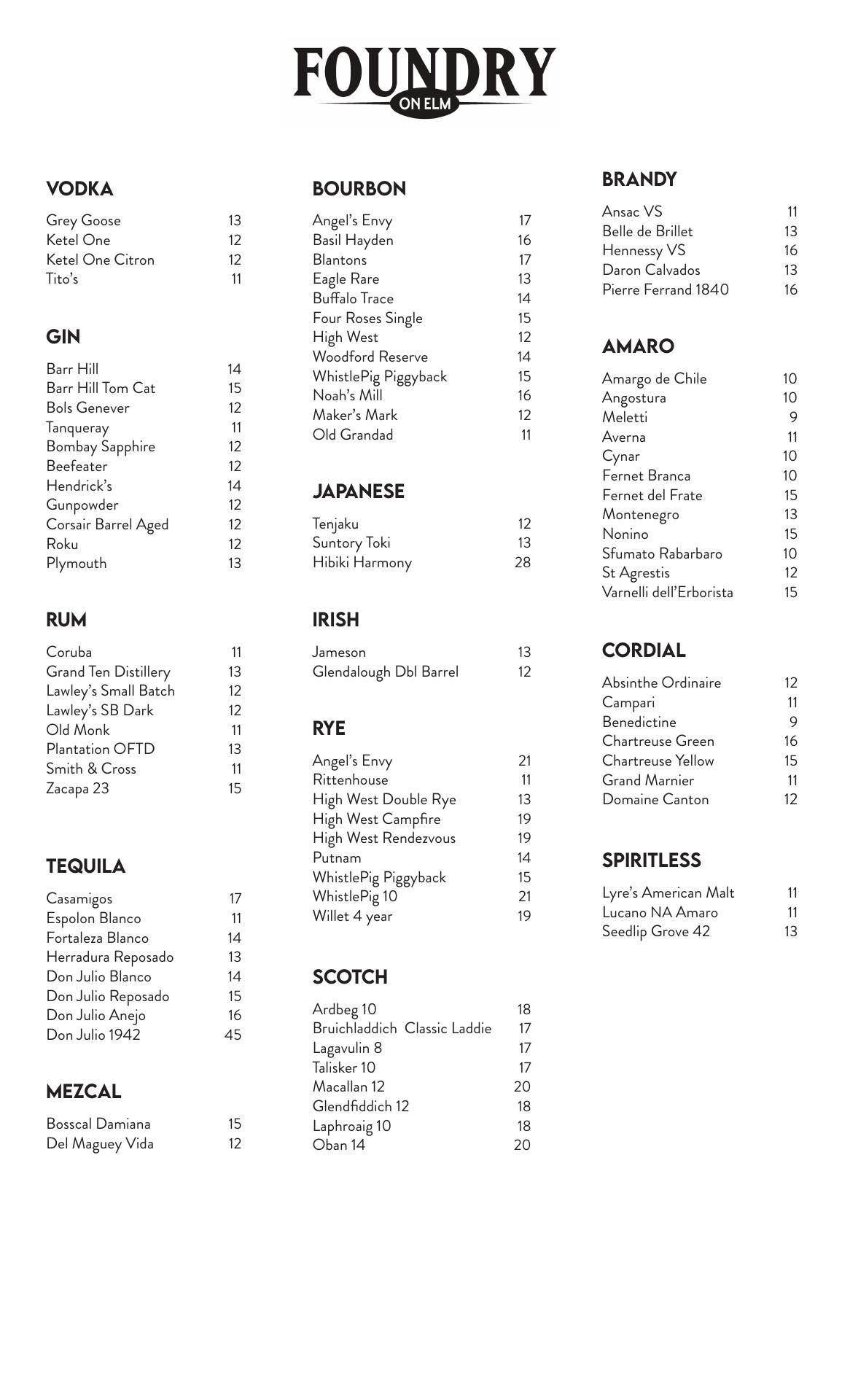 FOUNDRY
ON ELM

VODKA

Grey Goose 13
Ketel One 12
Ketel One Citron 12
Tito's 11

GIN

Barr Hill 14
Barr Hill Tom Cat 15
Bols Genever 12
Tanqueray 11
Bombay Sapphire 12
Beefeater 12
Hendrick's 14
Gunpowder 12
Corsair Barrel Aged 12
Roku 12
Plymouth 13

RUM

Coruba 11
Grand Ten Distillery 13
Lawley's Small Batch 12
Lawley's SB Dark 12
Old Monk 11
Plantation OFTD 13
Smith & Cross 11
Zacapa 23 15

TEQUILA

Casamigos 17
Espolon Blanco 11
Fortaleza Blanco 14
Herradura Reposado 13
Don Julio Blanco 14
Don Julio Reposado 15
Don Julio Anejo 16
Don Julio 1942 45

MEZCAL

Bosscal Damiana 15
Del Maguey Vida 12

BOURBON

Angel's Envy 17
Basil Hayden 16
Blantons 17
Eagle Rare 13
Buffalo Trace 14
Four Roses Single 15
High West 12
Woodford Reserve 14
WhistlePig Piggyback 15
Noah's Mill 16
Maker's Mark 12
Old Grandad 11

JAPANESE

Tenjaku 12
Suntory Toki 13
Hibiki Harmony 28

IRISH

Jameson 13
Glendalough Dbl Barrel 12

RYE

Angel's Envy 21
Rittenhouse 11
High West Double Rye 13
High West Campfire 19
High West Rendezvous 19
Putnam 14
WhistlePig Piggyback 15
WhistlePig 10 21
Willet 4 year 19

SCOTCH

Ardbeg 10 18
Bruichladdich Classic Laddie 17
Lagavulin 8 17
Talisker 10 17
Macallan 12 20
Glendfiddich 12 18
Laphroaig 10 18
Oban 14 20

BRANDY

Ansac VS 11
Belle de Brillet 13
Hennessy VS 16
Daron Calvados 13
Pierre Ferrand 1840 16

AMARO

Amargo de Chile 10
Angostura 10
Meletti 9
Averna 11
Cynar 10
Fernet Branca 10
Fernet del Frate 15
Montenegro 13
Nonino 15
Sfumato Rabarbaro 10
St Agrestis 12
Varnelli dell'Erborista 15

CORDIAL

Absinthe Ordinaire 12
Campari 11
Benedictine 9
Chartreuse Green 16
Chartreuse Yellow 15
Grand Marnier 11
Domaine Canton 12

SPIRITLESS

Lyre's American Malt 11
Lucano NA Amaro 11
Seedlip Grove 42 13